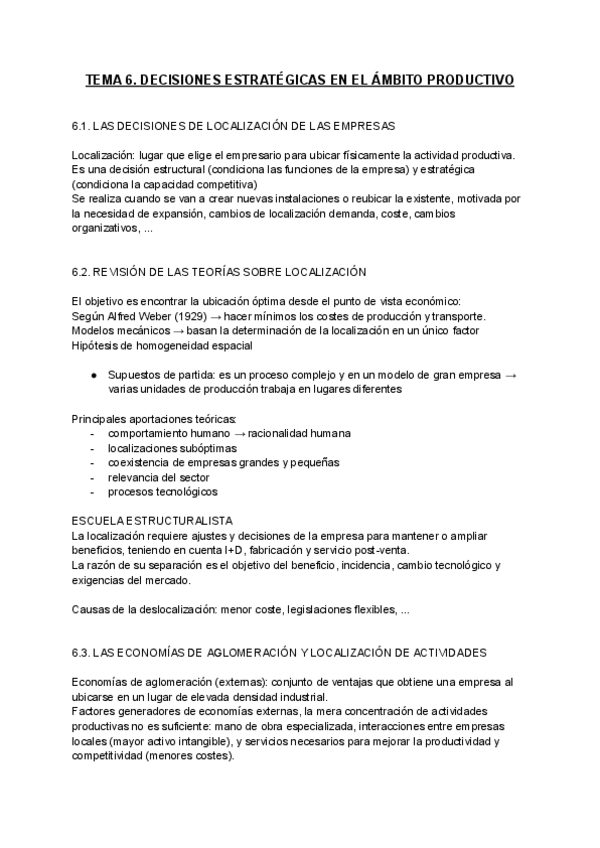 TEMA 6. DECISIONES ESTRATÉGICAS EN EL ÁMBITO PRODUCTIVO

6.1. LAS DECISIONES DE LOCALIZACIÓN DE LAS EMPRESAS

Localización: lugar que elige el empresario para ubicar físicamente la actividad productiva. Es una decisión estructural (condiciona las funciones de la empresa) y estratégica (condiciona la capacidad competitiva)
Se realiza cuando se van a crear nuevas instalaciones o reubicar la existente, motivada por la necesidad de expansión, cambios de localización demanda, coste, cambios organizativos, ...

6.2. REVISIÓN DE LAS TEORÍAS SOBRE LOCALIZACIÓN

El objetivo es encontrar la ubicación óptima desde el punto de vista económico:
Según Alfred Weber (1929) → hacer mínimos los costes de producción y transporte.
Modelos mecánicos → basan la determinación de la localización en un único factor
Hipótesis de homogeneidad espacial

● Supuestos de partida: es un proceso complejo y en un modelo de gran empresa → varias unidades de producción trabaja en lugares diferentes

Principales aportaciones teóricas:
- comportamiento humano → racionalidad humana
- localizaciones subóptimas
- coexistencia de empresas grandes y pequeñas
- relevancia del sector
- procesos tecnológicos

ESCUELA ESTRUCTURALISTA
La localización requiere ajustes y decisiones de la empresa para mantener o ampliar beneficios, teniendo en cuenta I+D, fabricación y servicio post-venta.
La razón de su separación es el objetivo del beneficio, incidencia, cambio tecnológico y exigencias del mercado.

Causas de la deslocalización: menor coste, legislaciones flexibles, ...

6.3. LAS ECONOMÍAS DE AGLOMERACIÓN Y LOCALIZACIÓN DE ACTIVIDADES

Economías de aglomeración (externas): conjunto de ventajas que obtiene una empresa al ubicarse en un lugar de elevada densidad industrial.
Factores generadores de economías externas, la mera concentración de actividades productivas no es suficiente: mano de obra especializada, interacciones entre empresas locales (mayor activo intangible), y servicios necesarios para mejorar la productividad y competitividad (menores costes).